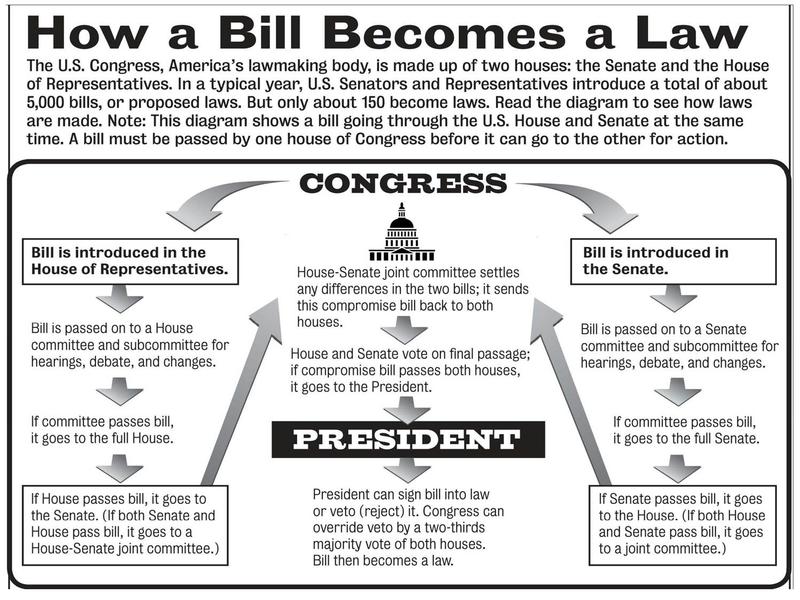 How a Bill Becomes a Law

The U.S. Congress, America's lawmaking body, is made up of two houses: the Senate and the House of Representatives. In a typical year, U.S. Senators and Representatives introduce a total of about 5,000 bills, or proposed laws. But only about 150 become laws. Read the diagram to see how laws are made. Note: This diagram shows a bill going through the U.S. House and Senate at the same time. A bill must be passed by one house of Congress before it can go to the other for action.

CONGRESS

Bill is introduced in the House of Representatives.

Bill is passed on to a House committee and subcommittee for hearings, debate, and changes.

If committee passes bill, it goes to the full House.

If House passes bill, it goes to the Senate. (If both Senate and House pass bill, it goes to a House-Senate joint committee.)

House-Senate joint committee settles any differences in the two bills; it sends this compromise bill back to both houses.

House and Senate vote on final passage; if compromise bill passes both houses, it goes to the President.

PRESIDENT

President can sign bill into law or veto (reject) it. Congress can override veto by a two-thirds majority vote of both houses. Bill then becomes a law.

Bill is introduced in the Senate.

Bill is passed on to a Senate committee and subcommittee for hearings, debate, and changes.

If committee passes bill, it goes to the full Senate.

If Senate passes bill, it goes to the House. (If both House and Senate pass bill, it goes to a joint committee.)